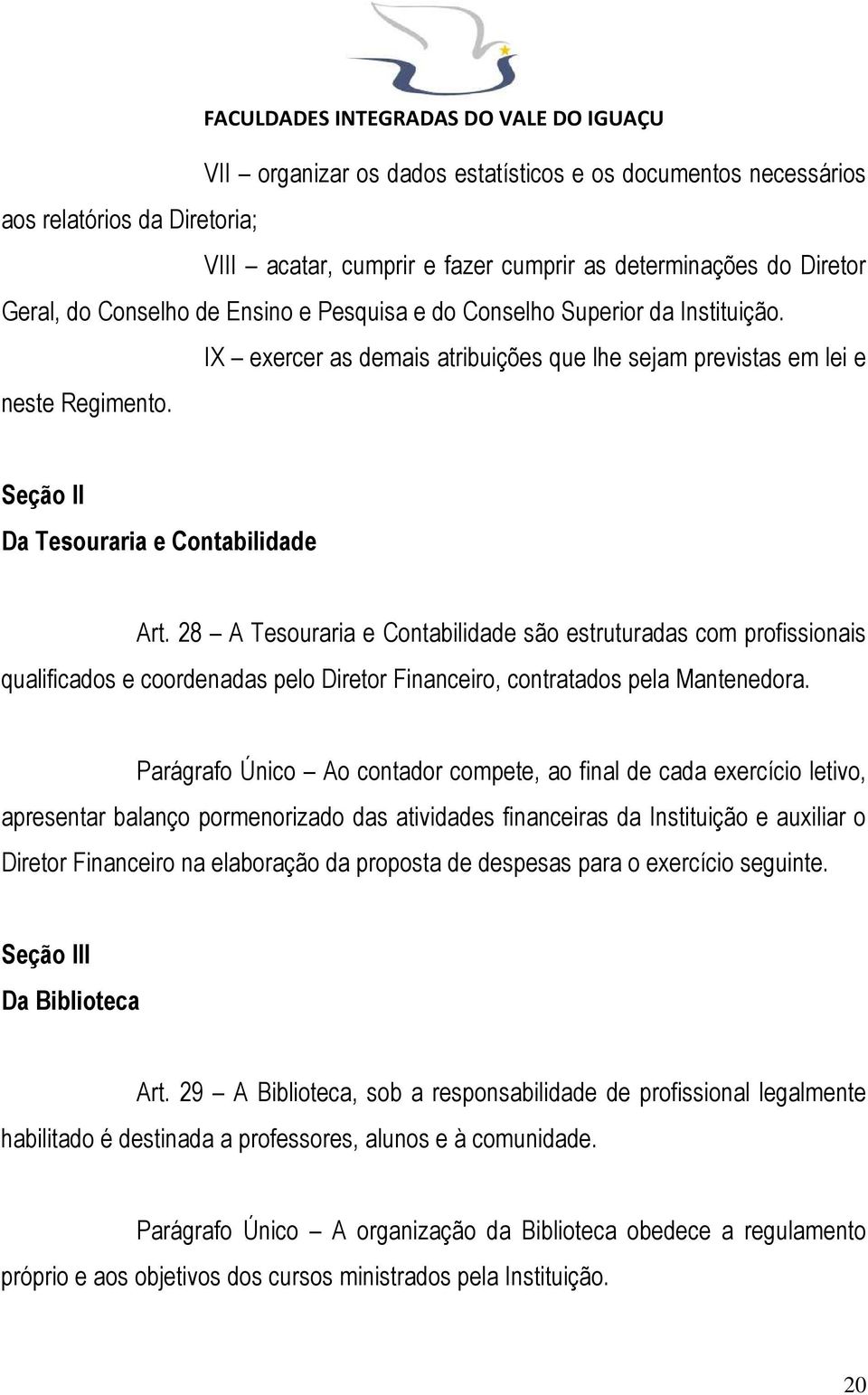 FACULDADES INTEGRADAS DO VALE DO IGUAÇU

VII – organizar os dados estatísticos e os documentos necessários aos relatórios da Diretoria;

VIII – acatar, cumprir e fazer cumprir as determinações do Diretor Geral, do Conselho de Ensino e Pesquisa e do Conselho Superior da Instituição.

IX – exercer as demais atribuições que lhe sejam previstas em lei e neste Regimento.

Seção II
Da Tesouraria e Contabilidade

Art. 28 – A Tesouraria e Contabilidade são estruturadas com profissionais qualificados e coordenadas pelo Diretor Financeiro, contratados pela Mantenedora.

Parágrafo Único – Ao contador compete, ao final de cada exercício letivo, apresentar balanço pormenorizado das atividades financeiras da Instituição e auxiliar o Diretor Financeiro na elaboração da proposta de despesas para o exercício seguinte.

Seção III
Da Biblioteca

Art. 29 – A Biblioteca, sob a responsabilidade de profissional legalmente habilitado é destinada a professores, alunos e à comunidade.

Parágrafo Único – A organização da Biblioteca obedece a regulamento próprio e aos objetivos dos cursos ministrados pela Instituição.

20